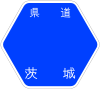 県道

茨城